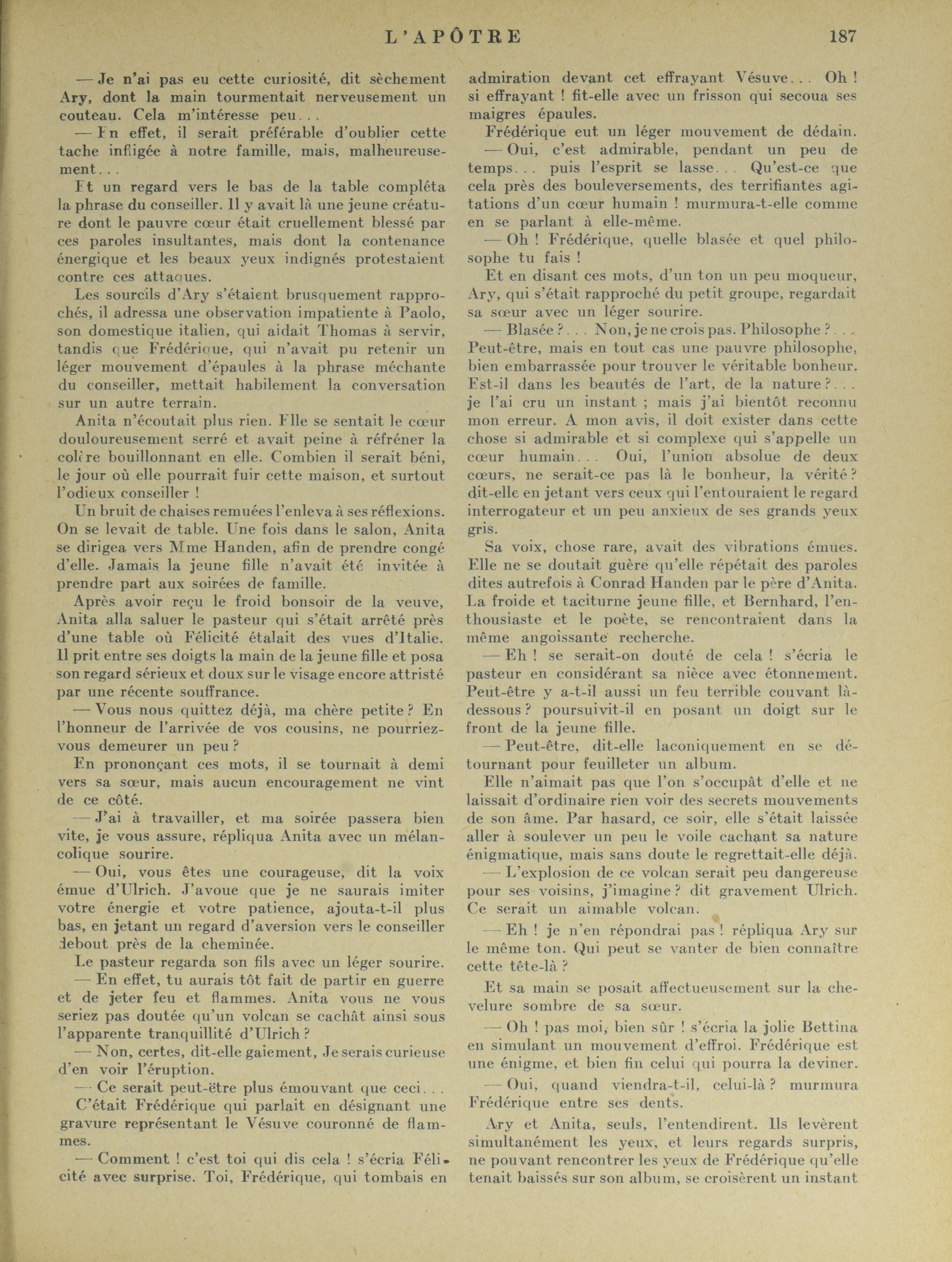 L'APÔTRE 187

— Je n'ai pas eu cette curiosité, dit sèchement Ary, dont la main tourmentait nerveusement un couteau. Cela m'intéresse peu...

— En effet, il serait préférable d'oublier cette tache infligée à notre famille, mais, malheureusement...

Et un regard vers le bas de la table compléta la phrase du conseiller. Il y avait là une jeune créature dont le pauvre cœur était cruellement blessé par ces paroles insultantes, mais dont la contenance énergique et les beaux yeux indignés protestaient contre ces attaques.

Les sourcils d'Ary s'étaient brusquement rapprochés, il adressa une observation impatiente à Paolo, son domestique italien, qui aidait Thomas à servir, tandis que Frédérique, qui n'avait pu retenir un léger mouvement d'épaules à la phrase méchante du conseiller, mettait habilement la conversation sur un autre terrain.

Anita n'écoutait plus rien. Elle se sentait le cœur douloureusement serré et avait peine à réfréner la colère bouillonnant en elle. Combien il serait béni, le jour où elle pourrait fuir cette maison, et surtout l'odieux conseiller !

Un bruit de chaises remuées l'enleva à ses réflexions. On se levait de table. Une fois dans le salon, Anita se dirigea vers Mme Handen, afin de prendre congé d'elle. Jamais la jeune fille n'avait été invitée à prendre part aux soirées de famille.

Après avoir reçu le froid bonsoir de la veuve, Anita alla saluer le pasteur qui s'était arrêté près d'une table où Félicité étalait des vues d'Italie. Il prit entre ses doigts la main de la jeune fille et posa son regard sérieux et doux sur le visage encore attristé par une récente souffrance.

— Vous nous quittez déjà, ma chère petite ? En l'honneur de l'arrivée de vos cousins, ne pourriez-vous demeurer un peu ?

En prononçant ces mots, il se tournait à demi vers sa sœur, mais aucun encouragement ne vint de ce côté.

— J'ai à travailler, et ma soirée passera bien vite, je vous assure, répliqua Anita avec un mélancolique sourire.

— Oui, vous êtes une courageuse, dit la voix émue d'Ulrich. J'avoue que je ne saurais imiter votre énergie et votre patience, ajouta-t-il plus bas, en jetant un regard d'aversion vers le conseiller debout près de la cheminée.

Le pasteur regarda son fils avec un léger sourire.

— En effet, tu aurais tôt fait de partir en guerre et de jeter feu et flammes. Anita vous ne vous seriez pas doutée qu'un volcan se cachât ainsi sous l'apparente tranquillité d'Ulrich ?

— Non, certes, dit-elle gaiement, Je serais curieuse d'en voir l'éruption.

— Ce serait peut-être plus émouvant que ceci...

C'était Frédérique qui parlait en désignant une gravure représentant le Vésuve couronné de flammes.

— Comment ! c'est toi qui dis cela ! s'écria Félicité avec surprise. Toi, Frédérique, qui tombais en admiration devant cet effrayant Vésuve... Oh ! si effrayant ! fit-elle avec un frisson qui secoua ses maigres épaules.

Frédérique eut un léger mouvement de dédain.

— Oui, c'est admirable, pendant un peu de temps... puis l'esprit se lasse... Qu'est-ce que cela près des bouleversements, des terrifiantes agitations d'un cœur humain ! murmura-t-elle comme en se parlant à elle-même.

— Oh ! Frédérique, quelle blasée et quel philosophe tu fais !

Et en disant ces mots, d'un ton un peu moqueur, Ary, qui s'était rapproché du petit groupe, regardait sa sœur avec un léger sourire.

— Blasée ?... Non, je ne crois pas. Philosophe ?... Peut-être, mais en tout cas une pauvre philosophe, bien embarrassée pour trouver le véritable bonheur. Est-il dans les beautés de l'art, de la nature ?... je l'ai cru un instant ; mais j'ai bientôt reconnu mon erreur. A mon avis, il doit exister dans cette chose si admirable et si complexe qui s'appelle un cœur humain... Oui, l'union absolue de deux cœurs, ne serait-ce pas là le bonheur, la vérité ? dit-elle en jetant vers ceux qui l'entouraient le regard interrogateur et un peu anxieux de ses grands yeux gris.

Sa voix, chose rare, avait des vibrations émues. Elle ne se doutait guère qu'elle répétait des paroles dites autrefois à Conrad Handen par le père d'Anita. La froide et taciturne jeune fille, et Bernhard, l'enthousiaste et le poète, se rencontraient dans la même angoissante recherche.

— Eh ! se serait-on douté de cela ! s'écria le pasteur en considérant sa nièce avec étonnement. Peut-être y a-t-il aussi un feu terrible couvant là-dessous ? poursuivit-il en posant un doigt sur le front de la jeune fille.

— Peut-être, dit-elle laconiquement en se détournant pour feuilleter un album.

Elle n'aimait pas que l'on s'occupât d'elle et ne laissait d'ordinaire rien voir des secrets mouvements de son âme. Par hasard, ce soir, elle s'était laissée aller à soulever un peu le voile cachant sa nature énigmatique, mais sans doute le regrettait-elle déjà.

— L'explosion de ce volcan serait peu dangereuse pour ses voisins, j'imagine ? dit gravement Ulrich. Ce serait un aimable volcan.

— Eh ! je n'en répondrai pas ! répliqua Ary sur le même ton. Qui peut se vanter de bien connaître cette tête-là ?

Et sa main se posait affectueusement sur la chevelure sombre de sa sœur.

— Oh ! pas moi, bien sûr ! s'écria la jolie Bettina en simulant un mouvement d'effroi. Frédérique est une énigme, et bien fin celui qui pourra la deviner.

— Oui, quand viendra-t-il, celui-là ? murmura Frédérique entre ses dents.

Ary et Anita, seuls, l'entendirent. Ils levèrent simultanément les yeux, et leurs regards surpris, ne pouvant rencontrer les yeux de Frédérique qu'elle tenait baissés sur son album, se croisèrent un instant